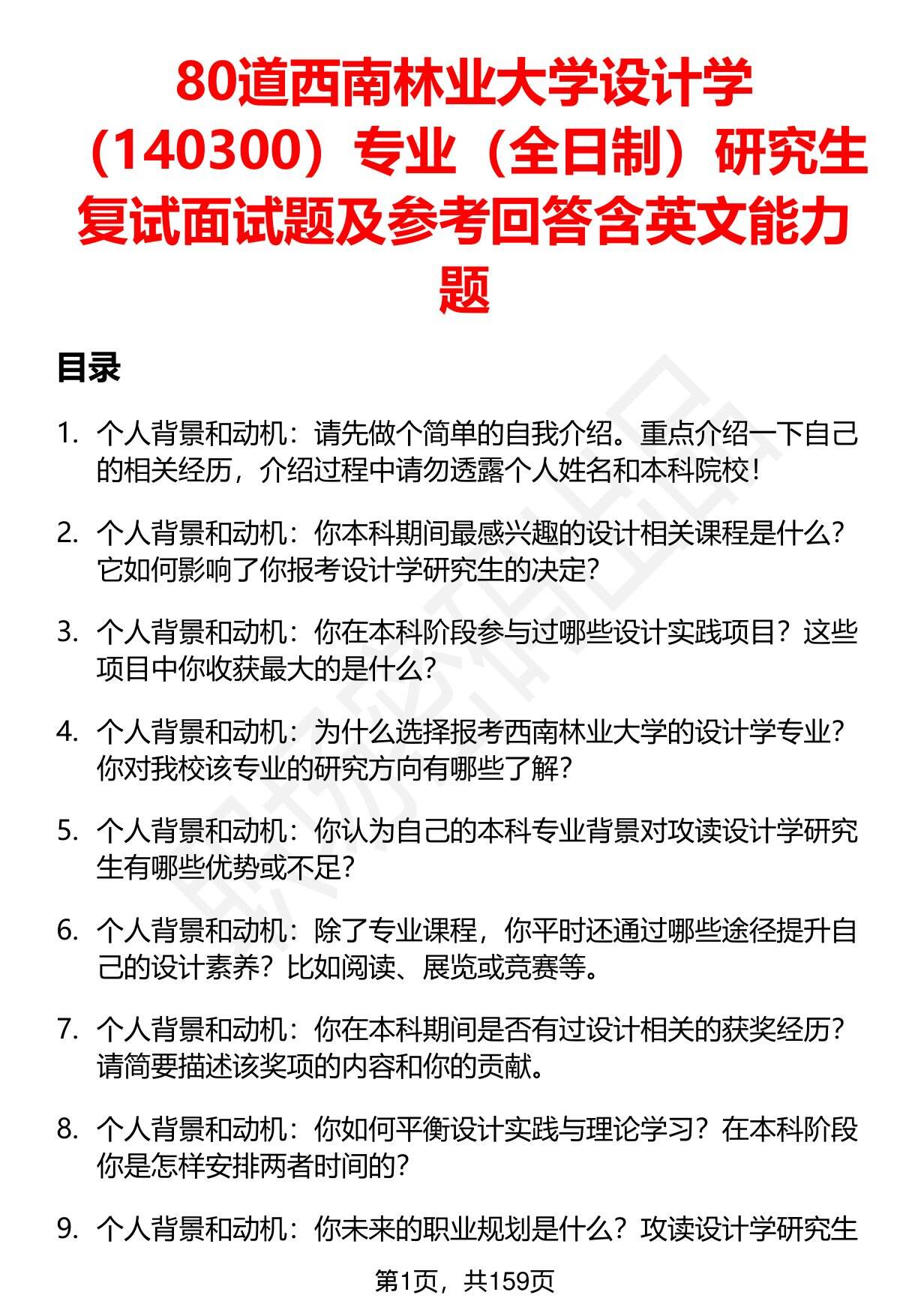 80道西南林业大学设计学（140300）专业（全日制）研究生复试面试题及参考回答含英文能力题

目录

1. 个人背景和动机：请先做个简单的自我介绍。重点介绍一下自己的相关经历，介绍过程中请勿透露个人姓名和本科院校！

2. 个人背景和动机：你本科期间最感兴趣的设计相关课程是什么？它如何影响了你报考设计学研究生的决定？

3. 个人背景和动机：你在本科阶段参与过哪些设计实践项目？这些项目中你收获最大的是什么？

4. 个人背景和动机：为什么选择报考西南林业大学的设计学专业？你对我校该专业的研究方向有哪些了解？

5. 个人背景和动机：你认为自己的本科专业背景对攻读设计学研究生有哪些优势或不足？

6. 个人背景和动机：除了专业课程，你平时还通过哪些途径提升自己的设计素养？比如阅读、展览或竞赛等。

7. 个人背景和动机：你在本科期间是否有过设计相关的获奖经历？请简要描述该奖项的内容和你的贡献。

8. 个人背景和动机：你如何平衡设计实践与理论学习？在本科阶段你是怎样安排两者时间的？

9. 个人背景和动机：你未来的职业规划是什么？攻读设计学研究生

第1页，共159页